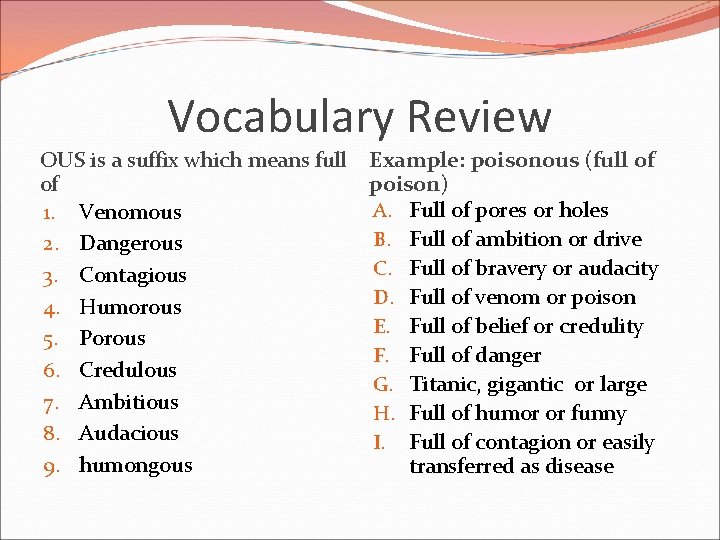 Vocabulary Review

OUS is a suffix which means full of

1. Venomous
2. Dangerous
3. Contagious
4. Humorous
5. Porous
6. Credulous
7. Ambitious
8. Audacious
9. humongous

Example: poisonous (full of poison)

A. Full of pores or holes
B. Full of ambition or drive
C. Full of bravery or audacity
D. Full of venom or poison
E. Full of belief or credulity
F. Full of danger
G. Titanic, gigantic or large
H. Full of humor or funny
I. Full of contagion or easily transferred as disease